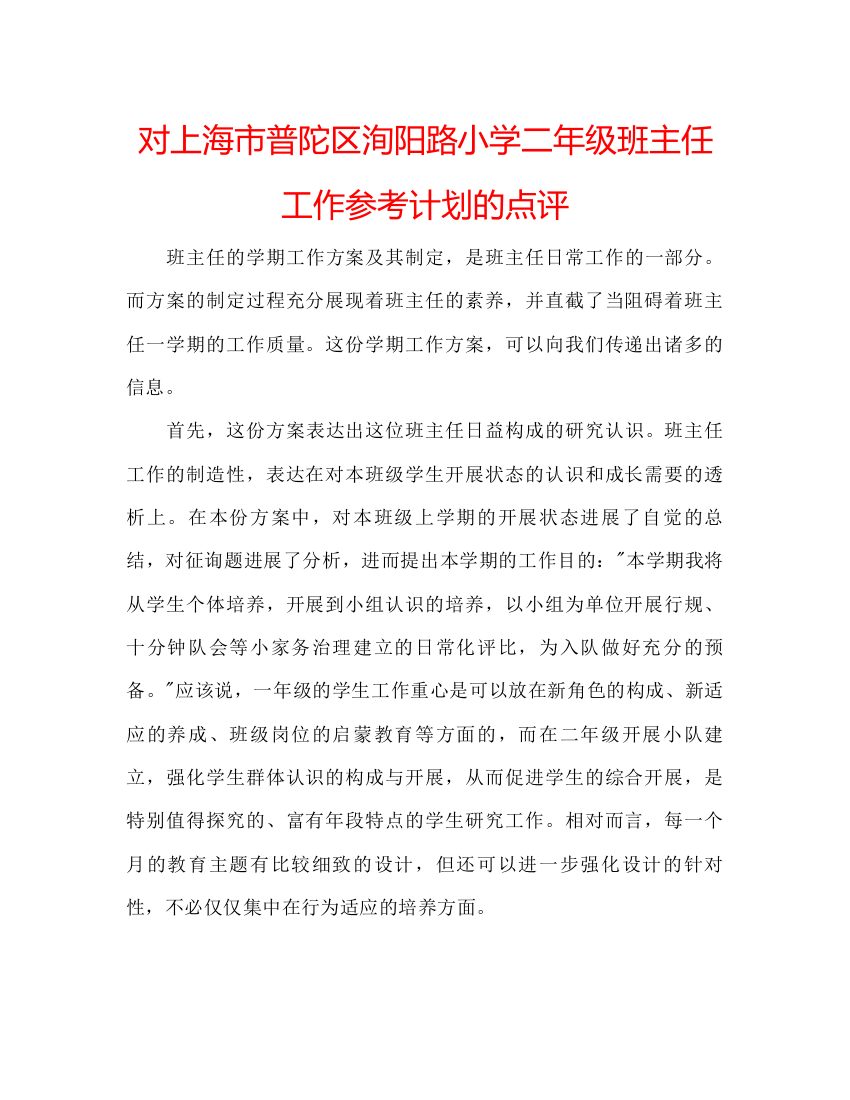 对上海市普陀区洵阳路小学二年级班主任工作参考计划的点评

班主任的学期工作方案及其制定，是班主任日常工作的一部分。而方案的制定过程充分展现着班主任的素养，并直截了当阻碍着班主任一学期的工作质量。这份学期工作方案，可以向我们传递出诸多的信息。

首先，这份方案表达出这位班主任日益构成的研究认识。班主任工作的制造性，表达在对本班级学生开展状态的认识和成长需要的透析上。在本份方案中，对本班级上学期的开展状态进展了自觉的总结，对征询题进展了分析，进而提出本学期的工作目的："本学期我将从学生个体培养，开展到小组认识的培养，以小组为单位开展行规、十分钟队会等小家务治理建立的日常化评比，为入队做好充分的预备。"应该说，一年级的学生工作重心是可以放在新角色的构成、新适应的养成、班级岗位的启蒙教育等方面的，而在二年级开展小队建立，强化学生群体认识的构成与开展，从而促进学生的综合开展，是特别值得探究的、富有年段特点的学生研究工作。相对而言，每一个月的教育主题有比较细致的设计，但还可以进一步强化设计的针对性，不必仅仅集中在行为适应的培养方面。